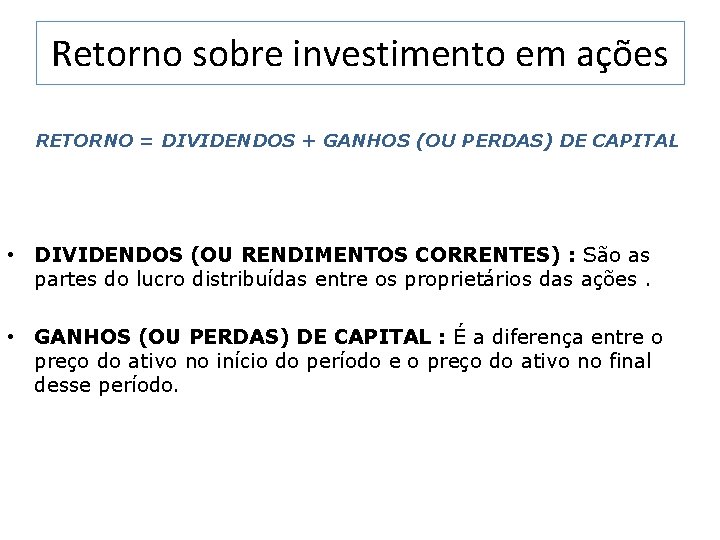 Retorno sobre investimento em ações

RETORNO = DIVIDENDOS + GANHOS (OU PERDAS) DE CAPITAL

• DIVIDENDOS (OU RENDIMENTOS CORRENTES) : São as partes do lucro distribuídas entre os proprietários das ações .

• GANHOS (OU PERDAS) DE CAPITAL : É a diferença entre o preço do ativo no início do período e o preço do ativo no final desse período.